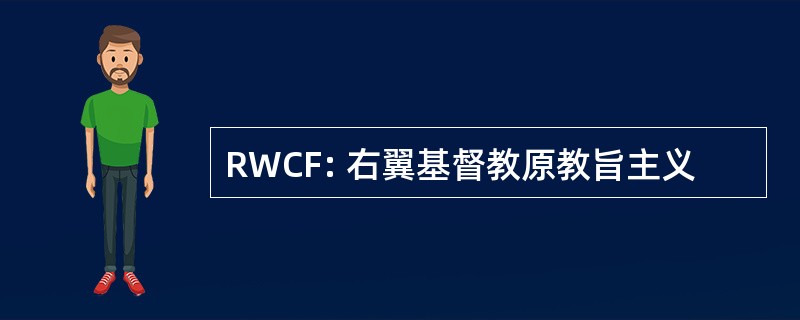 RWCF: 右翼基督教原教旨主义